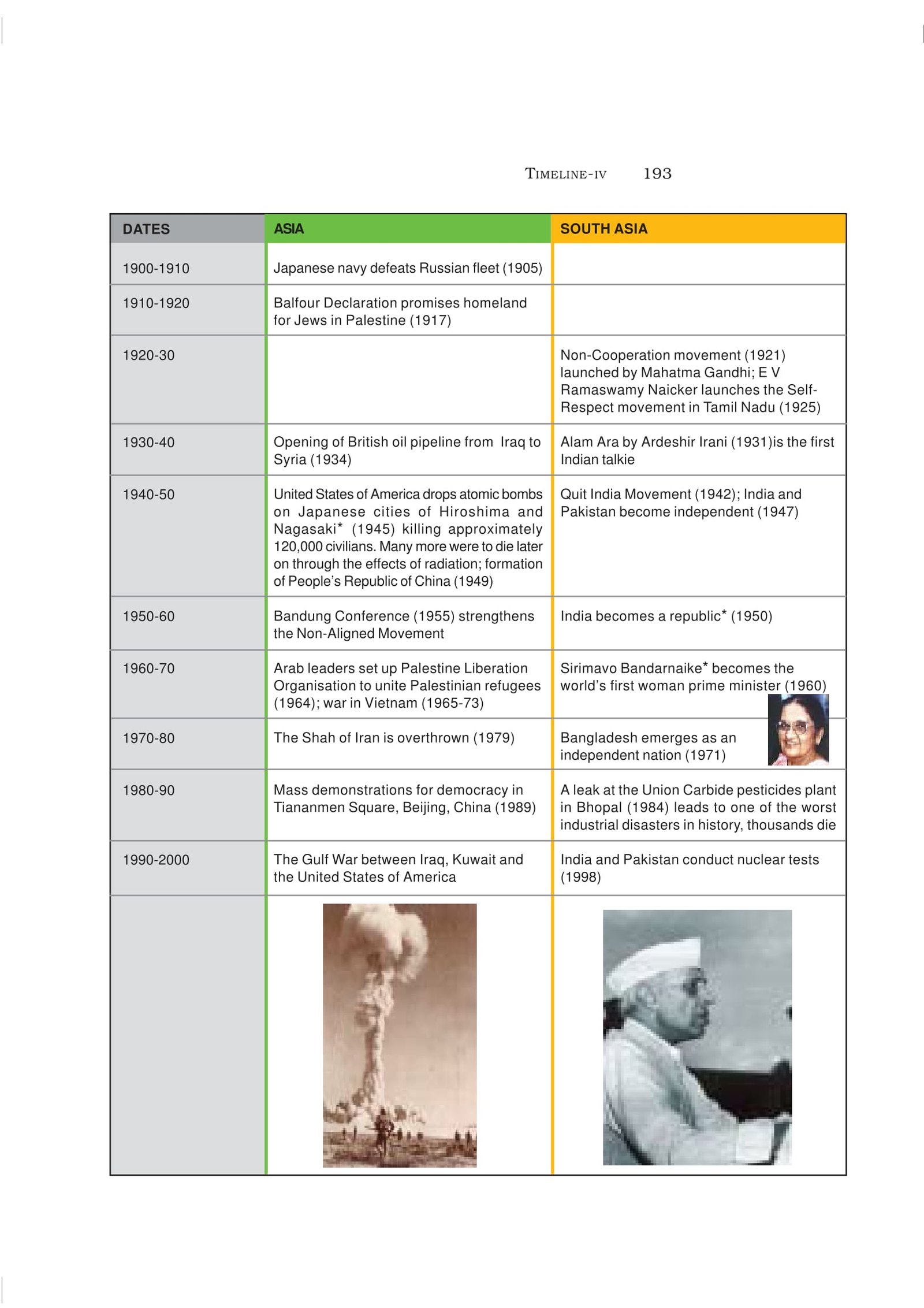 TIMELINE-IV 193

| DATES | ASIA | SOUTH ASIA |
|---|---|---|
| 1900-1910 | Japanese navy defeats Russian fleet (1905) | |
| 1910-1920 | Balfour Declaration promises homeland for Jews in Palestine (1917) | |
| 1920-30 | | Non-Cooperation movement (1921) launched by Mahatma Gandhi; E V Ramaswamy Naicker launches the Self-Respect movement in Tamil Nadu (1925) |
| 1930-40 | Opening of British oil pipeline from Iraq to Syria (1934) | Alam Ara by Ardeshir Irani (1931)is the first Indian talkie |
| 1940-50 | United States of America drops atomic bombs on Japanese cities of Hiroshima and Nagasaki* (1945) killing approximately 120,000 civilians. Many more were to die later on through the effects of radiation; formation of People's Republic of China (1949) | Quit India Movement (1942); India and Pakistan become independent (1947) |
| 1950-60 | Bandung Conference (1955) strengthens the Non-Aligned Movement | India becomes a republic* (1950) |
| 1960-70 | Arab leaders set up Palestine Liberation Organisation to unite Palestinian refugees (1964); war in Vietnam (1965-73) | Sirimavo Bandarnaike* becomes the world's first woman prime minister (1960) |
| 1970-80 | The Shah of Iran is overthrown (1979) | Bangladesh emerges as an independent nation (1971) |
| 1980-90 | Mass demonstrations for democracy in Tiananmen Square, Beijing, China (1989) | A leak at the Union Carbide pesticides plant in Bhopal (1984) leads to one of the worst industrial disasters in history, thousands die |
| 1990-2000 | The Gulf War between Iraq, Kuwait and the United States of America | India and Pakistan conduct nuclear tests (1998) |